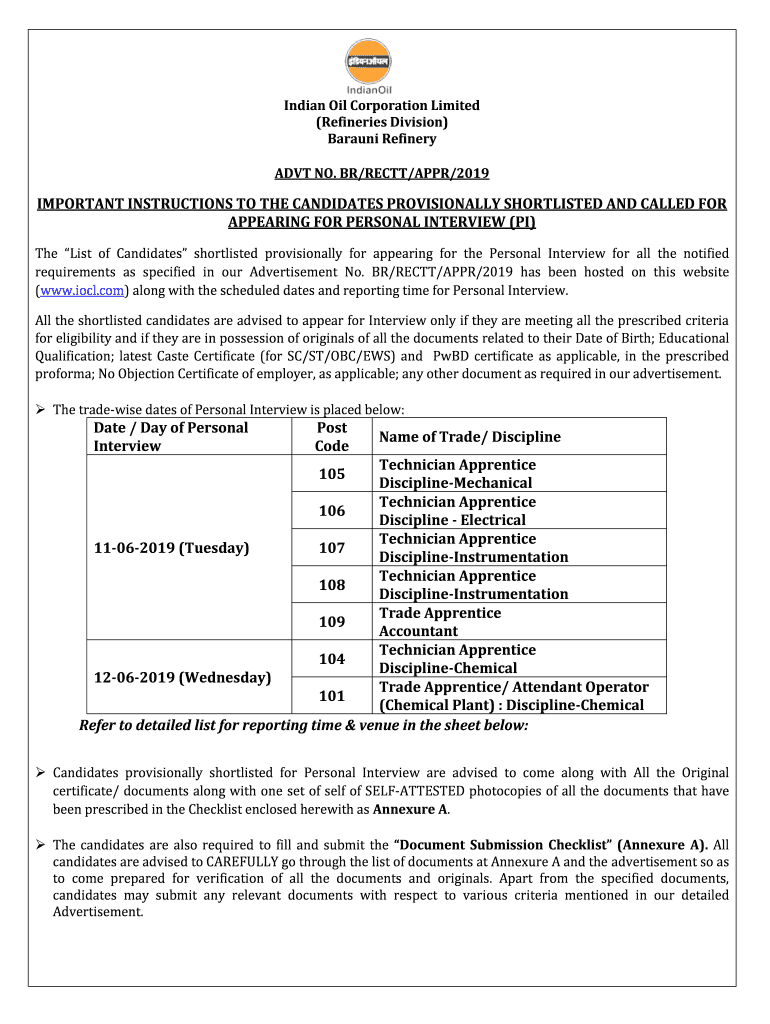 इंडियनऑयल
IndianOil

Indian Oil Corporation Limited
(Refineries Division)
Barauni Refinery

ADVT NO. BR/RECTT/APPR/2019

IMPORTANT INSTRUCTIONS TO THE CANDIDATES PROVISIONALLY SHORTLISTED AND CALLED FOR APPEARING FOR PERSONAL INTERVIEW (PI)

The "List of Candidates" shortlisted provisionally for appearing for the Personal Interview for all the notified requirements as specified in our Advertisement No. BR/RECTT/APPR/2019 has been hosted on this website (www.iocl.com) along with the scheduled dates and reporting time for Personal Interview.

All the shortlisted candidates are advised to appear for Interview only if they are meeting all the prescribed criteria for eligibility and if they are in possession of originals of all the documents related to their Date of Birth; Educational Qualification; latest Caste Certificate (for SC/ST/OBC/EWS) and PwBD certificate as applicable, in the prescribed proforma; No Objection Certificate of employer, as applicable; any other document as required in our advertisement.

➢ The trade-wise dates of Personal Interview is placed below:

| Date / Day of Personal Interview | Post Code | Name of Trade/ Discipline |
|---|---|---|
| 11-06-2019 (Tuesday) | 105 | Technician Apprentice Discipline-Mechanical |
| | 106 | Technician Apprentice Discipline - Electrical |
| | 107 | Technician Apprentice Discipline-Instrumentation |
| | 108 | Technician Apprentice Discipline-Instrumentation |
| | 109 | Trade Apprentice Accountant |
| 12-06-2019 (Wednesday) | 104 | Technician Apprentice Discipline-Chemical |
| | 101 | Trade Apprentice/ Attendant Operator (Chemical Plant) : Discipline-Chemical |

Refer to detailed list for reporting time & venue in the sheet below:

➢ Candidates provisionally shortlisted for Personal Interview are advised to come along with All the Original certificate/ documents along with one set of self of SELF-ATTESTED photocopies of all the documents that have been prescribed in the Checklist enclosed herewith as Annexure A.

➢ The candidates are also required to fill and submit the "Document Submission Checklist" (Annexure A). All candidates are advised to CAREFULLY go through the list of documents at Annexure A and the advertisement so as to come prepared for verification of all the documents and originals. Apart from the specified documents, candidates may submit any relevant documents with respect to various criteria mentioned in our detailed Advertisement.